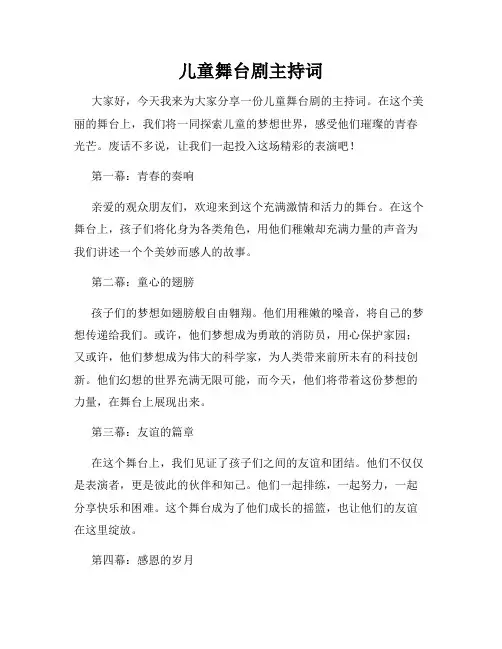 儿童舞台剧主持词

大家好，今天我来为大家分享一份儿童舞台剧的主持词。在这个美丽的舞台上，我们将一同探索儿童的梦想世界，感受他们璀璨的青春光芒。废话不多说，让我们一起投入这场精彩的表演吧！

第一幕：青春的奏响

亲爱的观众朋友们，欢迎来到这个充满激情和活力的舞台。在这个舞台上，孩子们将化身为各类角色，用他们稚嫩却充满力量的声音为我们讲述一个个美妙而感人的故事。

第二幕：童心的翅膀

孩子们的梦想如翅膀般自由翱翔。他们用稚嫩的嗓音，将自己的梦想传递给我们。或许，他们梦想成为勇敢的消防员，用心保护家园；又或许，他们梦想成为伟大的科学家，为人类带来前所未有的科技创新。他们幻想的世界充满无限可能，而今天，他们将带着这份梦想的力量，在舞台上展现出来。

第三幕：友谊的篇章

在这个舞台上，我们见证了孩子们之间的友谊和团结。他们不仅仅是表演者，更是彼此的伙伴和知己。他们一起排练，一起努力，一起分享快乐和困难。这个舞台成为了他们成长的摇篮，也让他们的友谊在这里绽放。

第四幕：感恩的岁月